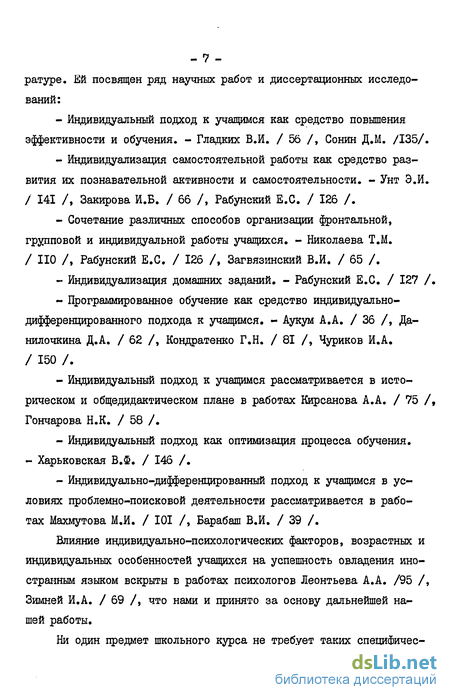 - 7 -

ратуре. Ей посвящен ряд научных работ и диссертационных исследований:

- Индивидуальный подход к учащимся как средство повышения эффективности и обучения. - Гладких В.И. / 56 /, Сонин Д.М. /I35/.

- Индивидуализация самостоятельной работы как средство развития их познавательной активности и самостоятельности. - Унт Э.И. / I4I /, Закирова И.Б. / 66 /, Рабунский Е.С. / I26 /.

- Сочетание различных способов организации фронтальной, групповой и индивидуальной работы учащихся. - Николаева Т.М. / II0 /, Рабунский Е.С. / I26 /, Загвязинский В.И. / 65 /.

- Индивидуализация домашних заданий. - Рабунский Е.С. / I27 /.

- Программированное обучение как средство индивидуально-дифференцированного подхода к учащимся. - Аукум А.А. / 36 /, Данилочкина Д.А. / 62 /, Кондратенко Г.Н. / 8I /, Чуриков И.А. / I50 /.

- Индивидуальный подход к учащимся рассматривается в историческом и общедидактическом плане в работах Кирсанова А.А. / 75 /, Гончарова Н.К. / 58 /.

- Индивидуальный подход как оптимизация процесса обучения. - Харьковская В.Ф. / I46 /.

- Индивидуально-дифференцированный подход к учащимся в условиях проблемно-поисковой деятельности рассматривается в работах Махмутова М.И. / I0I /, Барабаш В.И. / 39 /.

Влияние индивидуально-психологических факторов, возрастных и индивидуальных особенностей учащихся на успешность овладения иностранным языком вскрыты в работах психологов Леонтьева А.А. /95 /, Зимней И.А. / 69 /, что нами и принято за основу дальнейшей нашей работы.

Ни один предмет школьного курса не требует таких специфичес-

dsLib.net
библиотека диссертаций